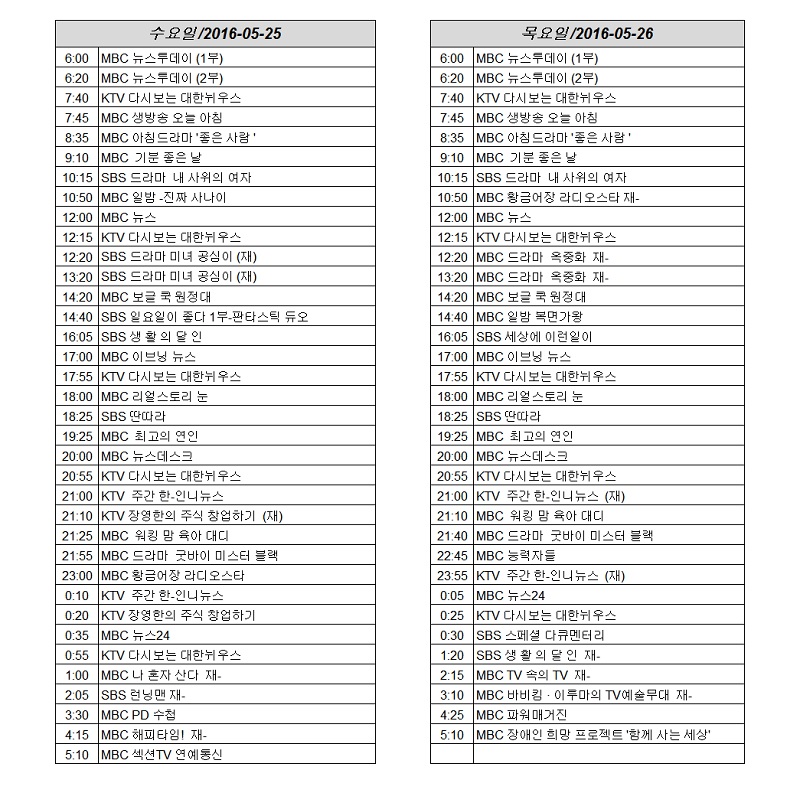 | 수요일/2016-05-25 | |
|---|---|
| 6:00 | MBC 뉴스투데이 (1부) |
| 6:20 | MBC 뉴스투데이 (2부) |
| 7:40 | KTV 다시보는 대한뉘우스 |
| 7:45 | MBC 생방송 오늘 아침 |
| 8:35 | MBC 아침드라마 '좋은 사람 ' |
| 9:10 | MBC 기분 좋은 날 |
| 10:15 | SBS 드라마 내 사위의 여자 |
| 10:50 | MBC 일밤 -진짜 사나이 |
| 12:00 | MBC 뉴스 |
| 12:15 | KTV 다시보는 대한뉘우스 |
| 12:20 | SBS 드라마 미녀 공심이 (재) |
| 13:20 | SBS 드라마 미녀 공심이 (재) |
| 14:20 | MBC 보글 쿡 원정대 |
| 14:40 | SBS 일요일이 좋다 1부-판타스틱 듀오 |
| 16:05 | SBS 생 활 의 달 인 |
| 17:00 | MBC 이브닝 뉴스 |
| 17:55 | KTV 다시보는 대한뉘우스 |
| 18:00 | MBC 리얼스토리 눈 |
| 18:25 | SBS 딴따라 |
| 19:25 | MBC 최고의 연인 |
| 20:00 | MBC 뉴스데스크 |
| 20:55 | KTV 다시보는 대한뉘우스 |
| 21:00 | KTV 주간 한-인니뉴스 |
| 21:10 | KTV 장영한의 주식 창업하기 (재) |
| 21:25 | MBC 워킹 맘 육아 대디 |
| 21:55 | MBC 드라마 굿바이 미스터 블랙 |
| 23:00 | MBC 황금어장 라디오스타 |
| 0:10 | KTV 주간 한-인니뉴스 |
| 0:20 | KTV 장영한의 주식 창업하기 |
| 0:35 | MBC 뉴스24 |
| 0:55 | KTV 다시보는 대한뉘우스 |
| 1:00 | MBC 나 혼자 산다 재- |
| 2:05 | SBS 런닝맨 재- |
| 3:30 | MBC PD 수첩 |
| 4:15 | MBC 해피타임! 재- |
| 5:10 | MBC 섹션TV 연예통신 |

| 목요일/2016-05-26 | |
|---|---|
| 6:00 | MBC 뉴스투데이 (1부) |
| 6:20 | MBC 뉴스투데이 (2부) |
| 7:40 | KTV 다시보는 대한뉘우스 |
| 7:45 | MBC 생방송 오늘 아침 |
| 8:35 | MBC 아침드라마 '좋은 사람 ' |
| 9:10 | MBC 기분 좋은 날 |
| 10:15 | SBS 드라마 내 사위의 여자 |
| 10:50 | MBC 황금어장 라디오스타 재- |
| 12:00 | MBC 뉴스 |
| 12:15 | KTV 다시보는 대한뉘우스 |
| 12:20 | MBC 드라마 옥중화 재- |
| 13:20 | MBC 드라마 옥중화 재- |
| 14:20 | MBC 보글 쿡 원정대 |
| 14:40 | MBC 일밤 복면가왕 |
| 16:05 | SBS 세상에 이런일이 |
| 17:00 | MBC 이브닝 뉴스 |
| 17:55 | KTV 다시보는 대한뉘우스 |
| 18:00 | MBC 리얼스토리 눈 |
| 18:25 | SBS 딴따라 |
| 19:25 | MBC 최고의 연인 |
| 20:00 | MBC 뉴스데스크 |
| 20:55 | KTV 다시보는 대한뉘우스 |
| 21:00 | KTV 주간 한-인니뉴스 (재) |
| 21:10 | MBC 워킹 맘 육아 대디 |
| 21:40 | MBC 드라마 굿바이 미스터 블랙 |
| 22:45 | MBC 능력자들 |
| 23:55 | KTV 주간 한-인니뉴스 (재) |
| 0:05 | MBC 뉴스24 |
| 0:25 | KTV 다시보는 대한뉘우스 |
| 0:30 | SBS 스페셜 다큐멘터리 |
| 1:20 | SBS 생 활 의 달 인 재- |
| 2:15 | MBC TV 속의 TV 재- |
| 3:10 | MBC 바비킴 · 이루마의 TV예술무대 재- |
| 4:25 | MBC 파워매거진 |
| 5:10 | MBC 장애인 희망 프로젝트 '함께 사는 세상' |
| | |